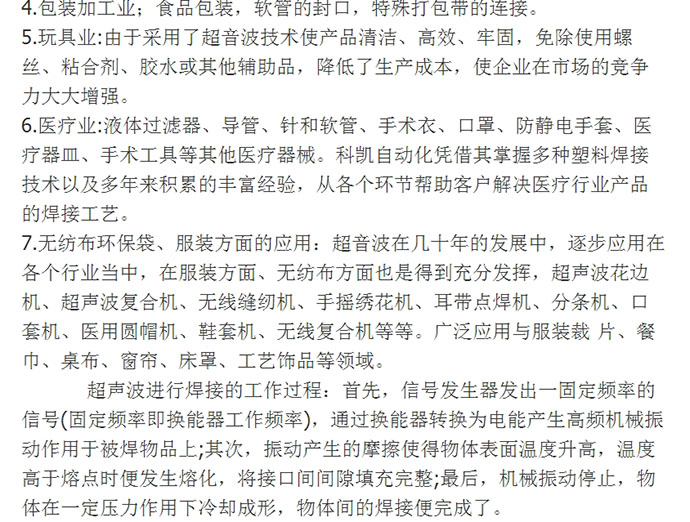 4.包装加工业；食品包装，软管的封口，特殊打包带的连接。
5.玩具业:由于采用了超音波技术使产品清洁、高效、牢固，免除使用螺丝、粘合剂、胶水或其他辅助品，降低了生产成本，使企业在市场的竞争力大大增强。
6.医疗业:液体过滤器、导管、针和软管、手术衣、口罩、防静电手套、医疗器皿、手术工具等其他医疗器械。科凯自动化凭借其掌握多种塑料焊接技术以及多年来积累的丰富经验，从各个环节帮助客户解决医疗行业产品的焊接工艺。
7.无纺布环保袋、服装方面的应用：超音波在几十年的发展中，逐步应用在各个行业当中，在服装方面、无纺布方面也是得到充分发挥，超声波花边机、超声波复合机、无线缝纫机、手摇绣花机、耳带点焊机、分条机、口套机、医用圆帽机、鞋套机、无线复合机等等。广泛应用与服装裁 片、餐巾、桌布、窗帘、床罩、工艺饰品等领域。

超声波进行焊接的工作过程：首先，信号发生器发出一固定频率的信号(固定频率即换能器工作频率)，通过换能器转换为电能产生高频机械振动作用于被焊物品上;其次，振动产生的摩擦使得物体表面温度升高，温度高于熔点时便发生熔化，将接口间间隙填充完整;最后，机械振动停止，物体在一定压力作用下冷却成形，物体间的焊接便完成了。